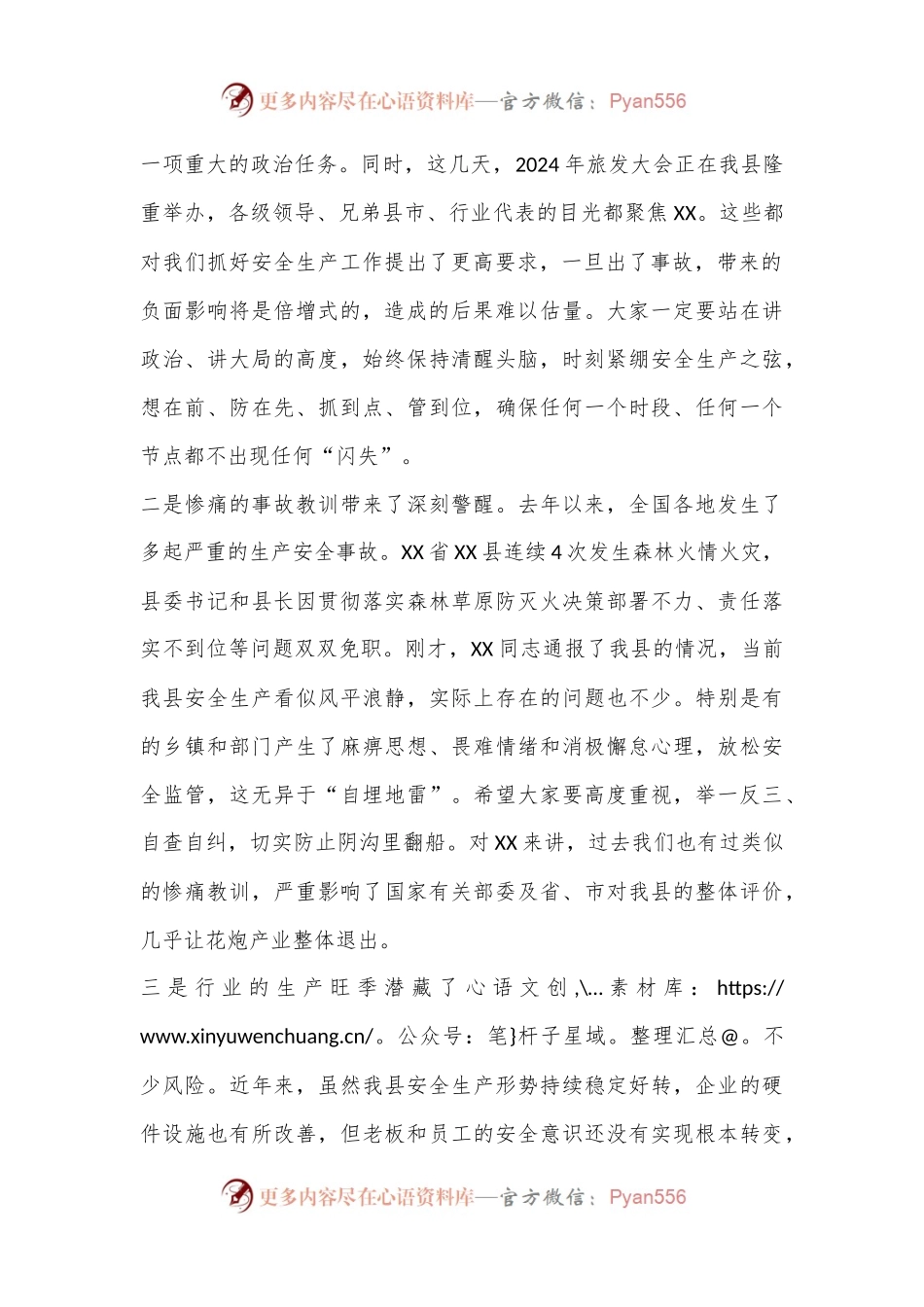 更多内容尽在心语资料库—官方微信：Pyan556

一项重大的政治任务。同时，这几天，2024年旅发大会正在我县隆重举办，各级领导、兄弟县市、行业代表的目光都聚焦XX。这些都对我们抓好安全生产工作提出了更高要求，一旦出了事故，带来的负面影响将是倍增式的，造成的后果难以估量。大家一定要站在讲政治、讲大局的高度，始终保持清醒头脑，时刻紧绷安全生产之弦，想在前、防在先、抓到点、管到位，确保任何一个时段、任何一个节点都不出现任何“闪失”。

二是惨痛的事故教训带来了深刻警醒。去年以来，全国各地发生了多起严重的生产安全事故。XX省XX县连续4次发生森林火情火灾，县委书记和县长因贯彻落实森林草原防灭火决策部署不力、责任落实不到位等问题双双免职。刚才，XX同志通报了我县的情况，当前我县安全生产看似风平浪静，实际上存在的问题也不少。特别是有的乡镇和部门产生了麻痹思想、畏难情绪和消极懈怠心理，放松安全监管，这无异于“自埋地雷”。希望大家要高度重视，举一反三、自查自纠，切实防止阴沟里翻船。对XX来讲，过去我们也有过类似的惨痛教训，严重影响了国家有关部委及省、市对我县的整体评价，几乎让花炮产业整体退出。

三是行业的生产旺季潜藏了心语文创,\...素材库：https://www.xinyuwenchuang.cn/。公众号：笔}杆子星域。整理汇总@。不少风险。近年来，虽然我县安全生产形势持续稳定好转，企业的硬件设施也有所改善，但老板和员工的安全意识还没有实现根本转变，

更多内容尽在心语资料库—官方微信：Pyan556